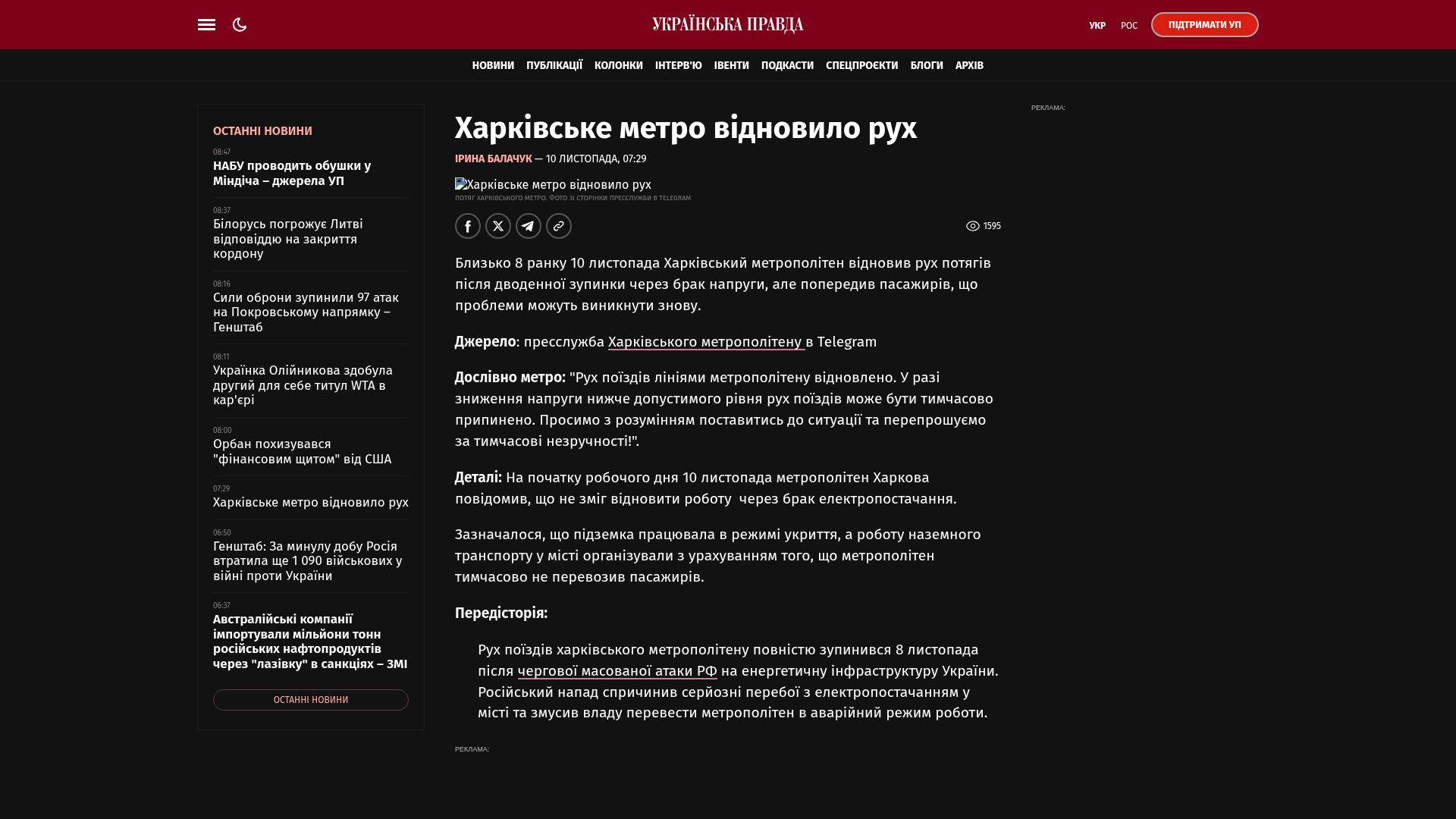 УКРАЇНСЬКА ПРАВДА

УКР РОС ПІДТРИМАТИ УП

НОВИНИ ПУБЛІКАЦІЇ КОЛОНКИ ІНТЕРВ'Ю ІВЕНТИ ПОДКАСТИ СПЕЦПРОЄКТИ БЛОГИ АРХІВ

ОСТАННІ НОВИНИ

08:47
НАБУ проводить обушки у Міндіча – джерела УП

08:37
Білорусь погрожує Литві відповіддю на закриття кордону

08:16
Сили оброни зупинили 97 атак на Покровському напрямку – Генштаб

08:11
Українка Олійникова здобула другий для себе титул WTA в кар'єрі

08:00
Орбан похизувався "фінансовим щитом" від США

07:29
Харківське метро відновило рух

06:50
Генштаб: За минулу добу Росія втратила ще 1 090 військових у війні проти України

06:37
Австралійські компанії імпортували мільйони тонн російських нафтопродуктів через "лазівку" в санкціях – ЗМІ

ОСТАННІ НОВИНИ

Харківське метро відновило рух

ІРИНА БАЛАЧУК — 10 ЛИСТОПАДА, 07:29

Харківське метро відновило рух
ПОТЯГ ХАРКІВСЬКОГО МЕТРО. ФОТО ЗІ СТОРІНКИ ПРЕССЛУЖБИ В TELEGRAM

1595

Близько 8 ранку 10 листопада Харківський метрополітен відновив рух потягів після дводенної зупинки через брак напруги, але попередив пасажирів, що проблеми можуть виникнути знову.

Джерело: пресслужба Харківського метрополітену в Telegram

Дослівно метро: "Рух поїздів лініями метрополітену відновлено. У разі зниження напруги нижче допустимого рівня рух поїздів може бути тимчасово припинено. Просимо з розумінням поставитись до ситуації та перепрошуємо за тимчасові незручності!".

Деталі: На початку робочого дня 10 листопада метрополітен Харкова повідомив, що не зміг відновити роботу  через брак електропостачання.

Зазначалося, що підземка працювала в режимі укриття, а роботу наземного транспорту у місті організували з урахуванням того, що метрополітен тимчасово не перевозив пасажирів.

Передісторія:

Рух поїздів харківського метрополітену повністю зупинився 8 листопада після чергової масованої атаки РФ на енергетичну інфраструктуру України. Російський напад спричинив серйозні перебої з електропостачанням у місті та змусив владу перевести метрополітен в аварійний режим роботи.

РЕКЛАМА:

РЕКЛАМА: